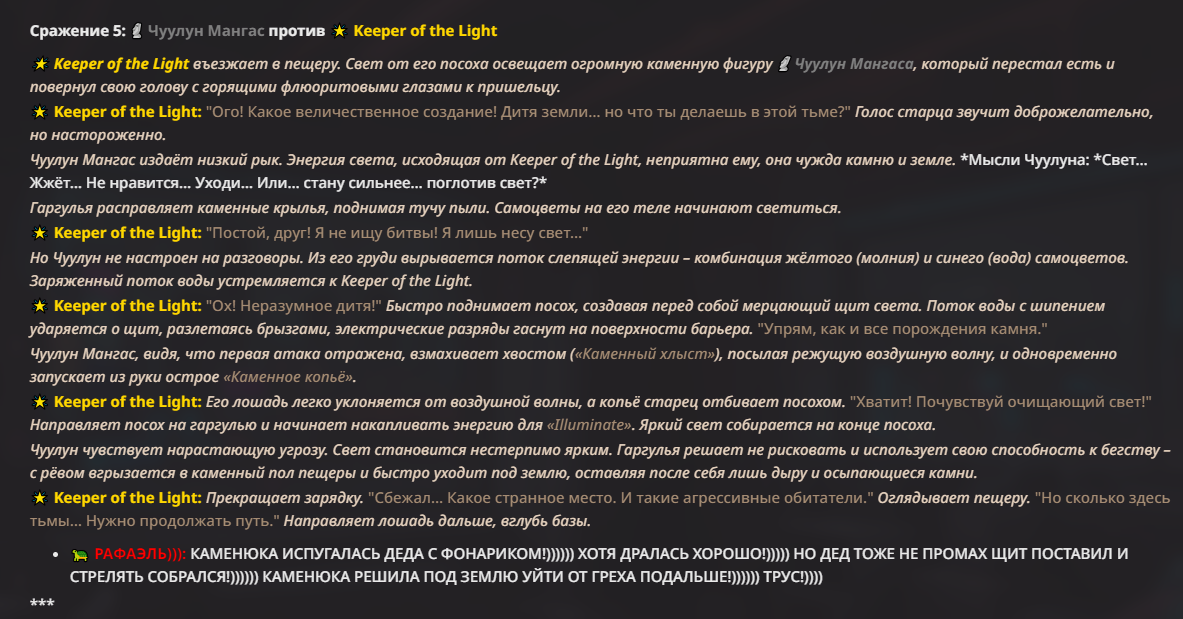 Сражение 5: Чуулун Мангас против Keeper of the Light

Keeper of the Light въезжает в пещеру. Свет от его посоха освещает огромную каменную фигуру Чуулун Мангаса, который перестал есть и повернул свою голову с горящими флюоритовыми глазами к пришельцу.

Keeper of the Light: "Ого! Какое величественное создание! Дитя земли... но что ты делаешь в этой тьме?" Голос старца звучит доброжелательно, но настороженно.

Чуулун Мангас издаёт низкий рык. Энергия света, исходящая от Keeper of the Light, неприятна ему, она чужда камню и земле. *Мысли Чуулуна: *Свет... Жжёт... Не нравится... Уходи... Или... стану сильнее... поглотив свет?*

Гаргулья расправляет каменные крылья, поднимая тучу пыли. Самоцветы на его теле начинают светиться.

Keeper of the Light: "Постой, друг! Я не ищу битвы! Я лишь несу свет..."

Но Чуулун не настроен на разговоры. Из его груди вырывается поток слепящей энергии – комбинация жёлтого (молния) и синего (вода) самоцветов. Заряженный поток воды устремляется к Keeper of the Light.

Keeper of the Light: "Ох! Неразумное дитя!" Быстро поднимает посох, создавая перед собой мерцающий щит света. Поток воды с шипением ударяется о щит, разлетаясь брызгами, электрические разряды гаснут на поверхности барьера. "Упрям, как и все порождения камня."

Чуулун Мангас, видя, что первая атака отражена, взмахивает хвостом («Каменный хлыст»), посылая режущую воздушную волну, и одновременно запускает из руки острое «Каменное копьё».

Keeper of the Light: Его лошадь легко уклоняется от воздушной волны, а копьё старец отбивает посохом. "Хватит! Почувствуй очищающий свет!" Направляет посох на гаргулью и начинает накапливать энергию для «Illuminate». Яркий свет собирается на конце посоха.

Чуулун чувствует нарастающую угрозу. Свет становится нестерпимо ярким. Гаргулья решает не рисковать и использует свою способность к бегству – с рёвом вгрызается в каменный пол пещеры и быстро уходит под землю, оставляя после себя лишь дыру и осыпающиеся камни.

Keeper of the Light: Прекращает зарядку. "Сбежал... Какое странное место. И такие агрессивные обитатели." Оглядывает пещеру. "Но сколько здесь тьмы... Нужно продолжать путь." Направляет лошадь дальше, вглубь базы.

• РАФАЭЛЬ))): КАМЕНЮКА ИСПУГАЛАСЬ ДЕДА С ФОНАРИКОМ!)))))) ХОТЯ ДРАЛАСЬ ХОРОШО!))))) НО ДЕД ТОЖЕ НЕ ПРОМАХ ЩИТ ПОСТАВИЛ И СТРЕЛЯТЬ СОБРАЛСЯ!)))))) КАМЕНЮКА РЕШИЛА ПОД ЗЕМЛЮ УЙТИ ОТ ГРЕХА ПОДАЛЬШЕ!)))))) ТРУС!))))

***